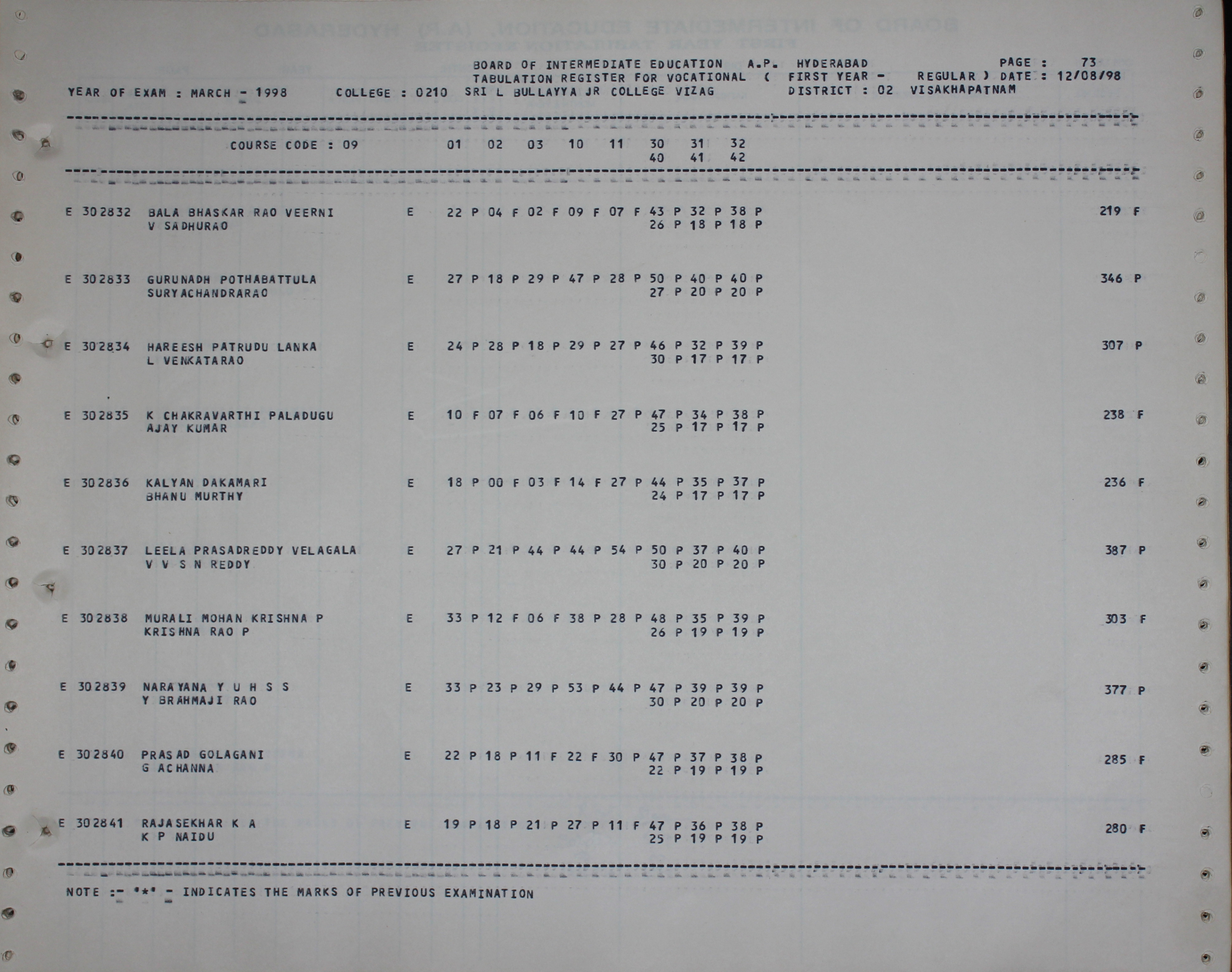 BOARD OF INTERMEDIATE EDUCATION A.P. HYDERABAD PAGE : 73
TABULATION REGISTER FOR VOCATIONAL ( FIRST YEAR - REGULAR ) DATE : 12/08/98
YEAR OF EXAM : MARCH - 1998 COLLEGE : 0210 SRI L BULLAYYA JR COLLEGE VIZAG DISTRICT : 02 VISAKHAPATNAM

COURSE CODE : 09 01 02 03 10 11 30 31 32
40 41 42

E 302832 BALA BHASKAR RAO VEERNI E 22 P 04 F 02 F 09 F 07 F 43 P 32 P 38 P 219 F
V SADHURAO 26 P 18 P 18 P

E 302833 GURUNADH POTHABATTULA E 27 P 18 P 29 P 47 P 28 P 50 P 40 P 40 P 346 P
SURYACHANDRARAO 27 P 20 P 20 P

E 302834 HAREESH PATRUDU LANKA E 24 P 28 P 18 P 29 P 27 P 46 P 32 P 39 P 307 P
L VENKATARAO 30 P 17 P 17 P

E 302835 K CHAKRAVARTHI PALADUGU E 10 F 07 F 06 F 10 F 27 P 47 P 34 P 38 P 238 F
AJAY KUMAR 25 P 17 P 17 P

E 302836 KALYAN DAKAMARI E 18 P 00 F 03 F 14 F 27 P 44 P 35 P 37 P 236 F
BHANU MURTHY 24 P 17 P 17 P

E 302837 LEELA PRASADREDDY VELAGALA E 27 P 21 P 44 P 44 P 54 P 50 P 37 P 40 P 387 P
V V S N REDDY 30 P 20 P 20 P

E 302838 MURALI MOHAN KRISHNA P E 33 P 12 F 06 F 38 P 28 P 48 P 35 P 39 P 303 F
KRISHNA RAO P 26 P 19 P 19 P

E 302839 NARAYANA Y U H S S E 33 P 23 P 29 P 53 P 44 P 47 P 39 P 39 P 377 P
Y BRAHMAJI RAO 30 P 20 P 20 P

E 302840 PRASAD GOLAGANI E 22 P 18 P 11 F 22 F 30 P 47 P 37 P 38 P 285 F
G ACHANNA 22 P 19 P 19 P

E 302841 RAJASEKHAR K A E 19 P 18 P 21 P 27 P 11 F 47 P 36 P 38 P 280 F
K P NAIDU 25 P 19 P 19 P

NOTE :- '*' - INDICATES THE MARKS OF PREVIOUS EXAMINATION